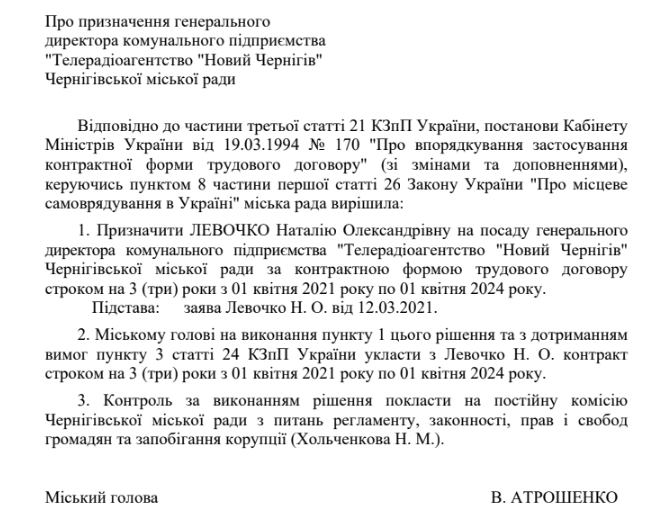 Про призначення генерального директора комунального підприємства "Телерадіоагентство "Новий Чернігів" Чернігівської міської ради

Відповідно до частини третьої статті 21 КЗпП України, постанови Кабінету Міністрів України від 19.03.1994 № 170 "Про впорядкування застосування контрактної форми трудового договору" (зі змінами та доповненнями), керуючись пунктом 8 частини першої статті 26 Закону України "Про місцеве самоврядування в Україні" міська рада вирішила:

1. Призначити ЛЕВОЧКО Наталію Олександрівну на посаду генерального директора комунального підприємства "Телерадіоагентство "Новий Чернігів" Чернігівської міської ради за контрактною формою трудового договору строком на 3 (три) роки з 01 квітня 2021 року по 01 квітня 2024 року.

Підстава: заява Левочко Н. О. від 12.03.2021.

2. Міському голові на виконання пункту 1 цього рішення та з дотриманням вимог пункту 3 статті 24 КЗпП України укласти з Левочко Н. О. контракт строком на 3 (три) роки з 01 квітня 2021 року по 01 квітня 2024 року.

3. Контроль за виконанням рішення покласти на постійну комісію Чернігівської міської ради з питань регламенту, законності, прав і свобод громадян та запобігання корупції (Хольченкова Н. М.).

Міський голова В. АТРОШЕНКО